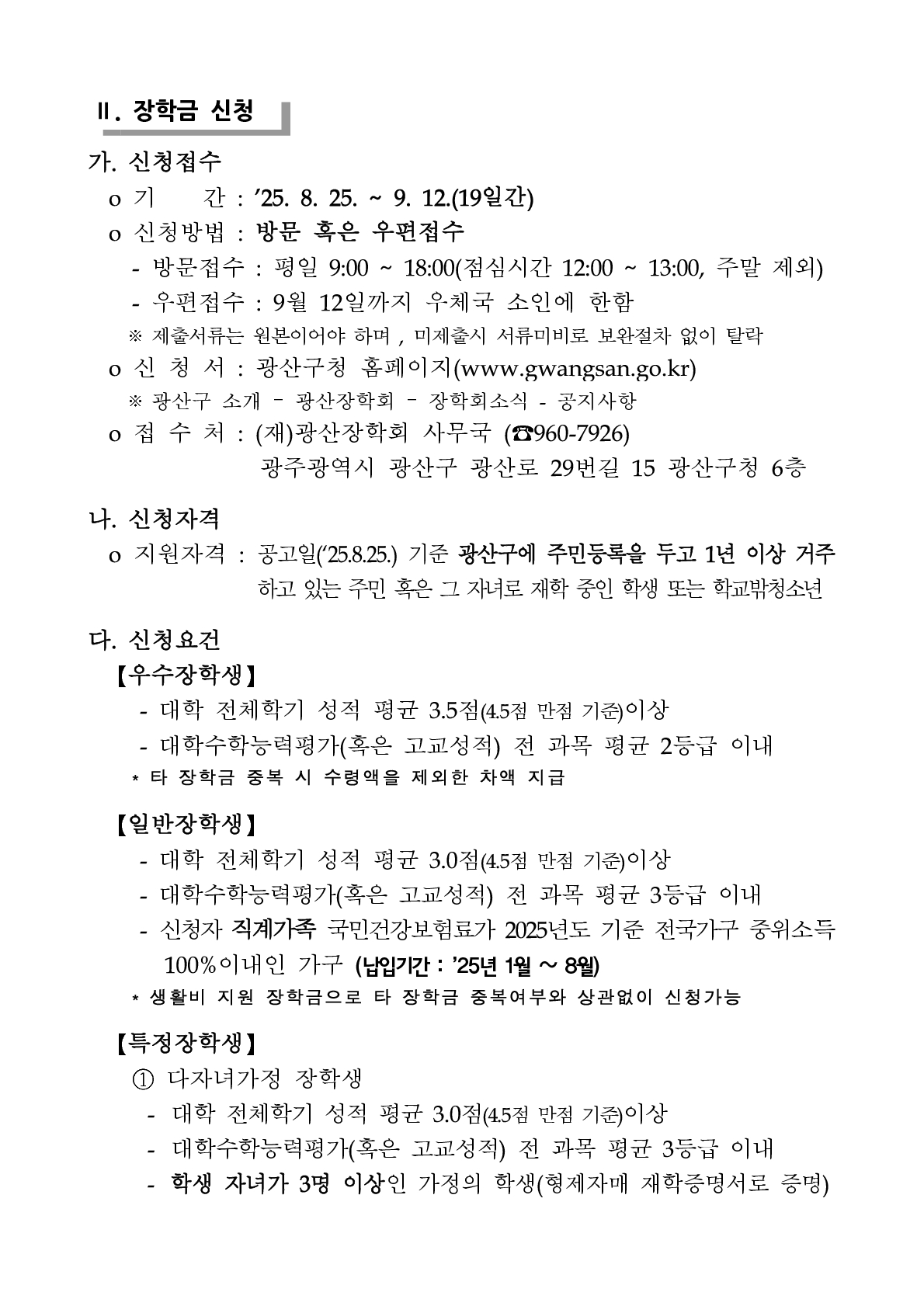 Ⅱ. 장학금 신청

가. 신청접수

o 기 간 : ’25. 8. 25. ~ 9. 12.(19일간)

o 신청방법 : 방문 혹은 우편접수

- 방문접수 : 평일 9:00 ~ 18:00(점심시간 12:00 ~ 13:00, 주말 제외)

- 우편접수 : 9월 12일까지 우체국 소인에 한함

※ 제출서류는 원본이어야 하며 , 미제출시 서류미비로 보완절차 없이 탈락

o 신 청 서 : 광산구청 홈페이지(www.gwangsan.go.kr)

※ 광산구 소개 – 광산장학회 – 장학회소식 - 공지사항

o 접 수 처 : (재)광산장학회 사무국 (☎960-7926)
광주광역시 광산구 광산로 29번길 15 광산구청 6층

나. 신청자격

o 지원자격 : 공고일(‘25.8.25.) 기준 광산구에 주민등록을 두고 1년 이상 거주하고 있는 주민 혹은 그 자녀로 재학 중인 학생 또는 학교밖청소년

다. 신청요건

【우수장학생】

- 대학 전체학기 성적 평균 3.5점(4.5점 만점 기준)이상

- 대학수학능력평가(혹은 고교성적) 전 과목 평균 2등급 이내

* 타 장학금 중복 시 수령액을 제외한 차액 지급

【일반장학생】

- 대학 전체학기 성적 평균 3.0점(4.5점 만점 기준)이상

- 대학수학능력평가(혹은 고교성적) 전 과목 평균 3등급 이내

- 신청자 직계가족 국민건강보험료가 2025년도 기준 전국가구 중위소득 100%이내인 가구 (납입기간 : ’25년 1월 ~ 8월)

* 생활비 지원 장학금으로 타 장학금 중복여부와 상관없이 신청가능

【특정장학생】

① 다자녀가정 장학생

- 대학 전체학기 성적 평균 3.0점(4.5점 만점 기준)이상

- 대학수학능력평가(혹은 고교성적) 전 과목 평균 3등급 이내

- 학생 자녀가 3명 이상인 가정의 학생(형제자매 재학증명서로 증명)